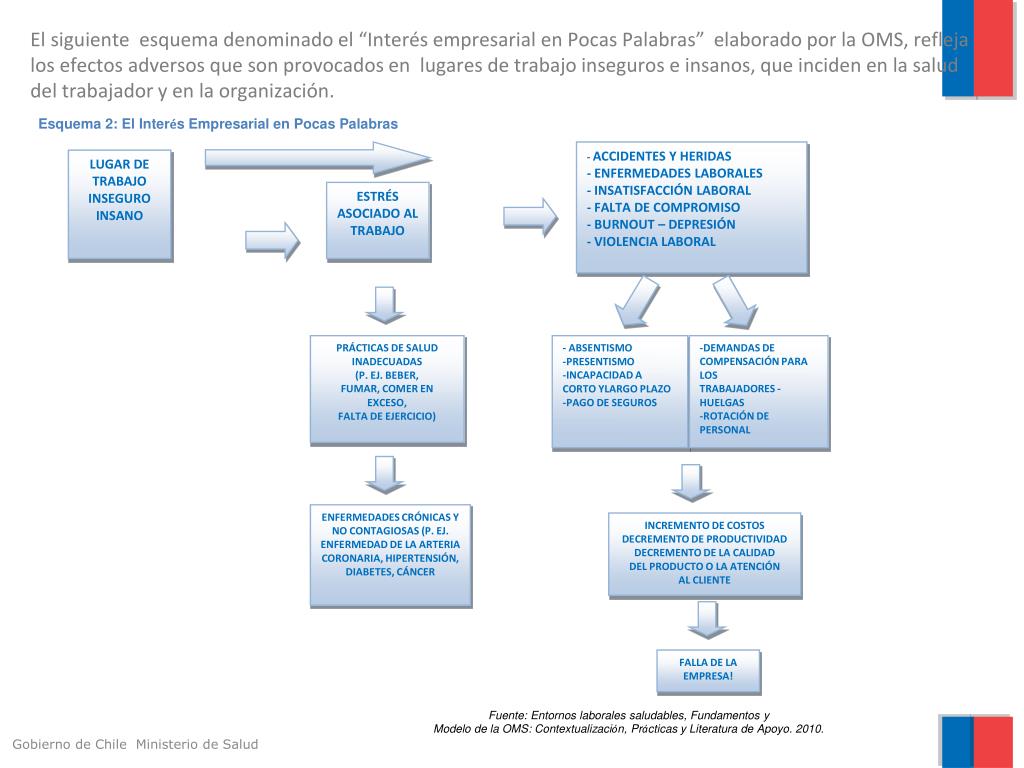 El siguiente esquema denominado el “Interés empresarial en Pocas Palabras” elaborado por la OMS, refleja los efectos adversos que son provocados en lugares de trabajo inseguros e insanos, que inciden en la salud del trabajador y en la organización.

Esquema 2: El Interés Empresarial en Pocas Palabras

LUGAR DE TRABAJO INSEGURO INSANO

ESTRÉS ASOCIADO AL TRABAJO

- ACCIDENTES Y HERIDAS
- ENFERMEDADES LABORALES
- INSATISFACCIÓN LABORAL
- FALTA DE COMPROMISO
- BURNOUT – DEPRESIÓN
- VIOLENCIA LABORAL

PRÁCTICAS DE SALUD INADECUADAS (P. EJ. BEBER, FUMAR, COMER EN EXCESO, FALTA DE EJERCICIO)

- ABSENTISMO
-PRESENTISMO
-INCAPACIDAD A CORTO YLARGO PLAZO
-PAGO DE SEGUROS

-DEMANDAS DE COMPENSACIÓN PARA LOS TRABAJADORES - HUELGAS
-ROTACIÓN DE PERSONAL

ENFERMEDADES CRÓNICAS Y NO CONTAGIOSAS (P. EJ. ENFERMEDAD DE LA ARTERIA CORONARIA, HIPERTENSIÓN, DIABETES, CÁNCER

INCREMENTO DE COSTOS
DECREMENTO DE PRODUCTIVIDAD
DECREMENTO DE LA CALIDAD DEL PRODUCTO O LA ATENCIÓN AL CLIENTE

FALLA DE LA EMPRESA!

Fuente: Entornos laborales saludables, Fundamentos y Modelo de la OMS: Contextualización, Prácticas y Literatura de Apoyo. 2010.

Gobierno de Chile Ministerio de Salud